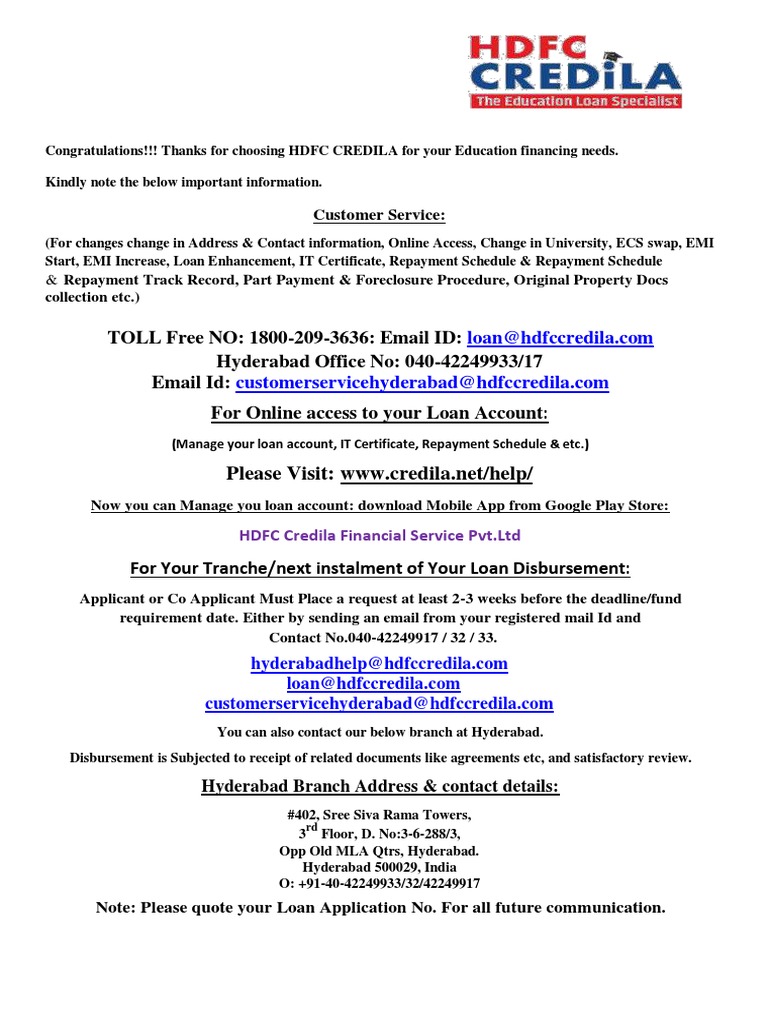 HDFC CREDILA
The Education Loan Specialist

Congratulations!!! Thanks for choosing HDFC CREDILA for your Education financing needs.

Kindly note the below important information.

Customer Service:

(For changes change in Address & Contact information, Online Access, Change in University, ECS swap, EMI Start, EMI Increase, Loan Enhancement, IT Certificate, Repayment Schedule & Repayment Schedule & Repayment Track Record, Part Payment & Foreclosure Procedure, Original Property Docs collection etc.)

TOLL Free NO: 1800-209-3636: Email ID: loan@hdfccredila.com
Hyderabad Office No: 040-42249933/17
Email Id: customerservicehyderabad@hdfccredila.com

For Online access to your Loan Account:

(Manage your loan account, IT Certificate, Repayment Schedule & etc.)

Please Visit: www.credila.net/help/

Now you can Manage you loan account: download Mobile App from Google Play Store:

HDFC Credila Financial Service Pvt.Ltd

For Your Tranche/next instalment of Your Loan Disbursement:

Applicant or Co Applicant Must Place a request at least 2-3 weeks before the deadline/fund requirement date. Either by sending an email from your registered mail Id and Contact No.040-42249917 / 32 / 33.

hyderabadhelp@hdfccredila.com
loan@hdfccredila.com
customerservicehyderabad@hdfccredila.com

You can also contact our below branch at Hyderabad.

Disbursement is Subjected to receipt of related documents like agreements etc, and satisfactory review.

Hyderabad Branch Address & contact details:

#402, Sree Siva Rama Towers,
3$^{rd}$ Floor, D. No:3-6-288/3,
Opp Old MLA Qtrs, Hyderabad.
Hyderabad 500029, India
O: +91-40-42249933/32/42249917

Note: Please quote your Loan Application No. For all future communication.